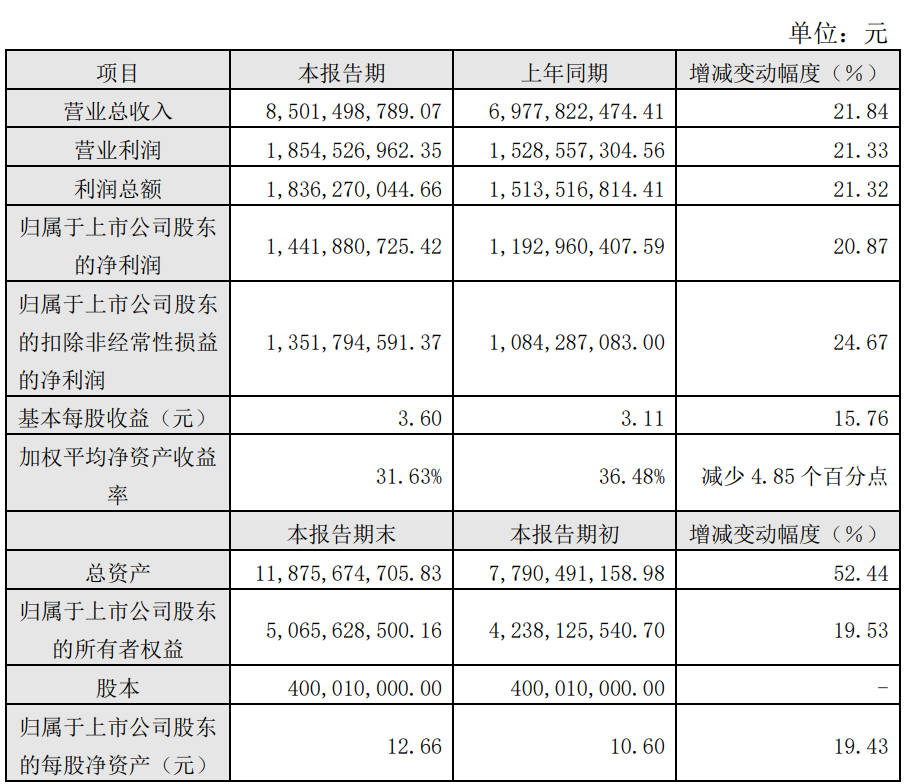 单位：元

| 项目 | 本报告期 | 上年同期 | 增减变动幅度（%） |
|---|---|---|---|
| 营业总收入 | 8,501,498,789.07 | 6,977,822,474.41 | 21.84 |
| 营业利润 | 1,854,526,962.35 | 1,528,557,304.56 | 21.33 |
| 利润总额 | 1,836,270,044.66 | 1,513,516,814.41 | 21.32 |
| 归属于上市公司股东的净利润 | 1,441,880,725.42 | 1,192,960,407.59 | 20.87 |
| 归属于上市公司股东的扣除非经常性损益的净利润 | 1,351,794,591.37 | 1,084,287,083.00 | 24.67 |
| 基本每股收益（元） | 3.60 | 3.11 | 15.76 |
| 加权平均净资产收益率 | 31.63% | 36.48% | 减少 4.85 个百分点 |
|  | 本报告期末 | 本报告期初 | 增减变动幅度（%） |
| 总资产 | 11,875,674,705.83 | 7,790,491,158.98 | 52.44 |
| 归属于上市公司股东的所有者权益 | 5,065,628,500.16 | 4,238,125,540.70 | 19.53 |
| 股本 | 400,010,000.00 | 400,010,000.00 | - |
| 归属于上市公司股东的每股净资产（元） | 12.66 | 10.60 | 19.43 |